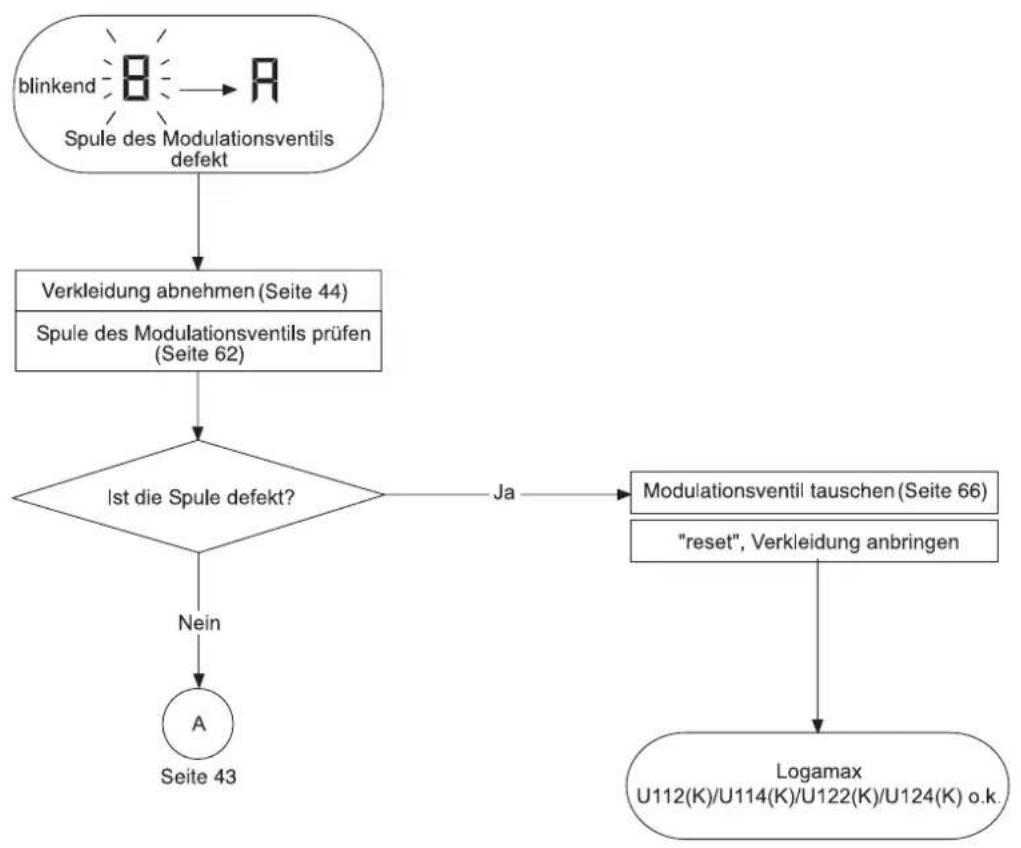 blinkend 8 → A
Spule des Modulationsventils defekt

Verkleidung abnehmen (Seite 44)

Spule des Modulationsventils prüfen (Seite 62)

Ist die Spule defekt?

Ja

Modulationsventil tauschen (Seite 66)

"reset", Verkleidung anbringen

Nein

A

Seite 43

Logamax
U112(K)/U114(K)/U122(K)/U124(K) o.k.